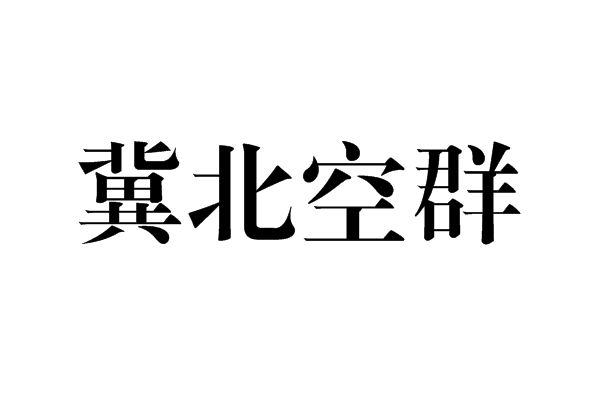 冀北空群